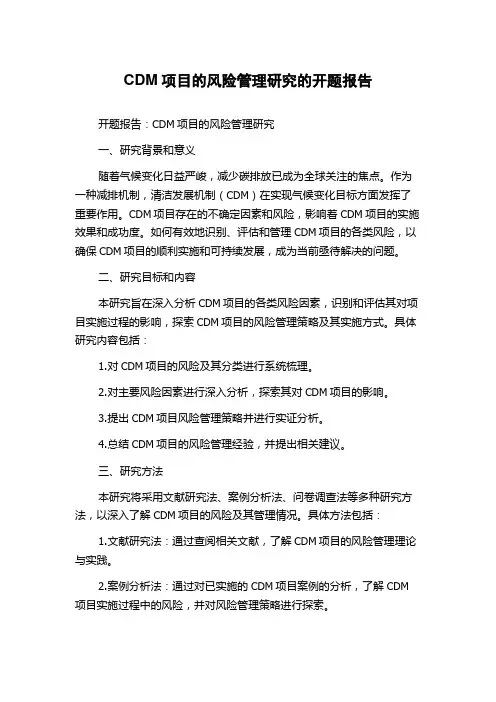 CDM 项目的风险管理研究的开题报告

开题报告：CDM 项目的风险管理研究

一、研究背景和意义

随着气候变化日益严峻，减少碳排放已成为全球关注的焦点。作为一种减排机制，清洁发展机制（CDM）在实现气候变化目标方面发挥了重要作用。CDM 项目存在的不确定因素和风险，影响着 CDM 项目的实施效果和成功度。如何有效地识别、评估和管理 CDM 项目的各类风险，以确保 CDM 项目的顺利实施和可持续发展，成为当前亟待解决的问题。

二、研究目标和内容

本研究旨在深入分析 CDM 项目的各类风险因素，识别和评估其对项目实施过程的影响，探索 CDM 项目的风险管理策略及其实施方式。具体研究内容包括：

1.对 CDM 项目的风险及其分类进行系统梳理。

2.对主要风险因素进行深入分析，探索其对 CDM 项目的影响。

3.提出 CDM 项目风险管理策略并进行实证分析。

4.总结 CDM 项目的风险管理经验，并提出相关建议。

三、研究方法

本研究将采用文献研究法、案例分析法、问卷调查法等多种研究方法，以深入了解 CDM 项目的风险及其管理情况。具体方法包括：

1.文献研究法：通过查阅相关文献，了解 CDM 项目的风险管理理论与实践。

2.案例分析法：通过对已实施的 CDM 项目案例的分析，了解 CDM 项目实施过程中的风险，并对风险管理策略进行探索。